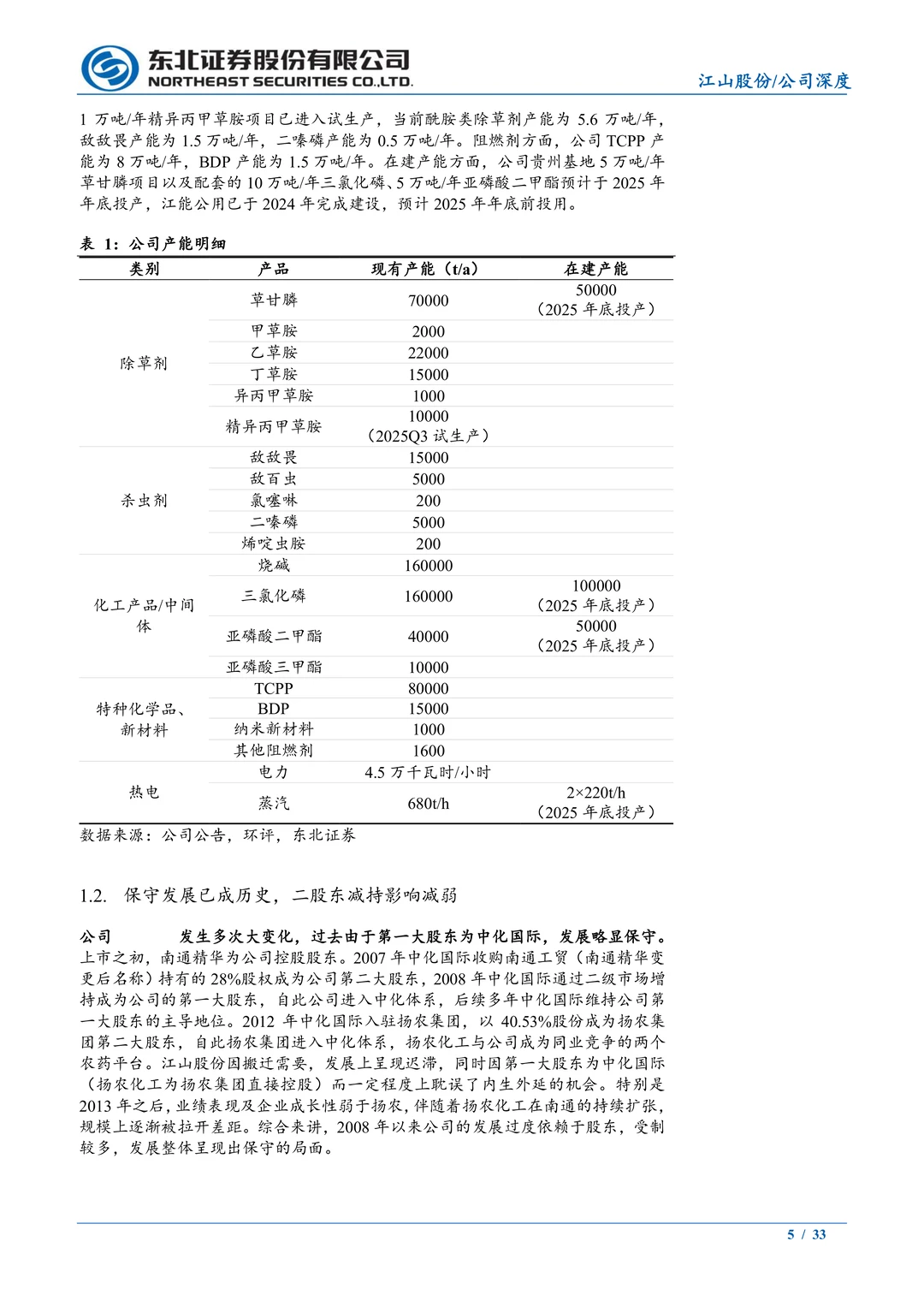 东北证券股份有限公司
NORTHEAST SECURITIES CO.,LTD.

江山股份/公司深度

1 万吨/年精异丙甲草胺项目已进入试生产，当前酰胺类除草剂产能为 5.6 万吨/年，敌敌畏产能为 1.5 万吨/年，二嗪磷产能为 0.5 万吨/年。阻燃剂方面，公司 TCPP 产能为 8 万吨/年，BDP 产能为 1.5 万吨/年。在建产能方面，公司贵州基地 5 万吨/年草甘膦项目以及配套的 10 万吨/年三氯化磷、5 万吨/年亚磷酸二甲酯预计于 2025 年年底投产，江能公用已于 2024 年完成建设，预计 2025 年年底前投用。

表 1：公司产能明细

| 类别 | 产品 | 现有产能（t/a） | 在建产能 |
|---|---|---|---|
| 除草剂 | 草甘膦 | 70000 | 50000（2025 年底投产） |
| | 甲草胺 | 2000 | |
| | 乙草胺 | 22000 | |
| | 丁草胺 | 15000 | |
| | 异丙甲草胺 | 1000 | |
| | 精异丙甲草胺 | 10000（2025Q3 试生产） | |
| 杀虫剂 | 敌敌畏 | 15000 | |
| | 敌百虫 | 5000 | |
| | 氯噻啉 | 200 | |
| | 二嗪磷 | 5000 | |
| | 烯啶虫胺 | 200 | |
| 化工产品/中间体 | 烧碱 | 160000 | |
| | 三氯化磷 | 160000 | 100000（2025 年底投产） |
| | 亚磷酸二甲酯 | 40000 | 50000（2025 年底投产） |
| | 亚磷酸三甲酯 | 10000 | |
| 特种化学品、新材料 | TCPP | 80000 | |
| | BDP | 15000 | |
| | 纳米新材料 | 1000 | |
| | 其他阻燃剂 | 1600 | |
| 热电 | 电力 | 4.5 万千瓦时/小时 | |
| | 蒸汽 | 680t/h | 2×220t/h（2025 年底投产） |

数据来源：公司公告，环评，东北证券

1.2. 保守发展已成历史，二股东减持影响减弱

公司 发生多次大变化，过去由于第一大股东为中化国际，发展略显保守。上市之初，南通精华为公司控股股东。2007 年中化国际收购南通工贸（南通精华变更后名称）持有的 28%股权成为公司第二大股东，2008 年中化国际通过二级市场增持成为公司的第一大股东，自此公司进入中化体系，后续多年中化国际维持公司第一大股东的主导地位。2012 年中化国际入驻扬农集团，以 40.53%股份成为扬农集团第二大股东，自此扬农集团进入中化体系，扬农化工与公司成为同业竞争的两个农药平台。江山股份因搬迁需要，发展上呈现迟滞，同时因第一大股东为中化国际（扬农化工为扬农集团直接控股）而一定程度上耽误了内生外延的机会。特别是 2013 年之后，业绩表现及企业成长性弱于扬农，伴随着扬农化工在南通的持续扩张，规模上逐渐被拉开差距。综合来讲，2008 年以来公司的发展过度依赖于股东，受制较多，发展整体呈现出保守的局面。

5 / 33